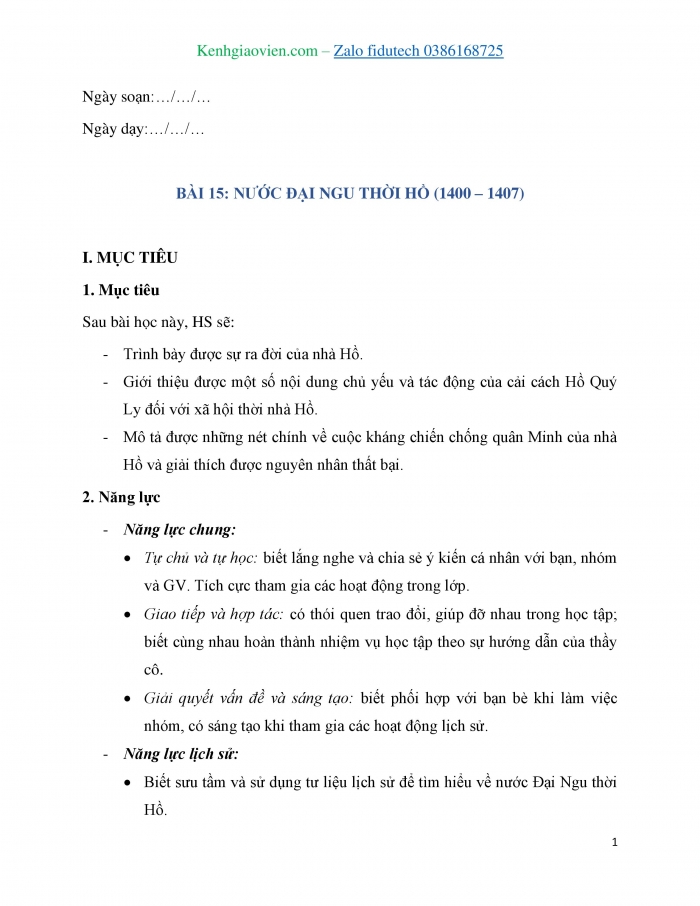 Kenhgiaovien.com – Zalo fidutech 0386168725

Ngày soạn:…/…/…

Ngày dạy:…/…/…

BÀI 15: NƯỚC ĐẠI NGU THỜI HỒ (1400 – 1407)

I. MỤC TIÊU

1. Mục tiêu

Sau bài học này, HS sẽ:

- Trình bày được sự ra đời của nhà Hồ.
- Giới thiệu được một số nội dung chủ yếu và tác động của cải cách Hồ Quý Ly đối với xã hội thời nhà Hồ.
- Mô tả được những nét chính về cuộc kháng chiến chống quân Minh của nhà Hồ và giải thích được nguyên nhân thất bại.

2. Năng lực

- Năng lực chung:
 • Tự chủ và tự học: biết lắng nghe và chia sẻ ý kiến cá nhân với bạn, nhóm và GV. Tích cực tham gia các hoạt động trong lớp.
 • Giao tiếp và hợp tác: có thói quen trao đổi, giúp đỡ nhau trong học tập; biết cùng nhau hoàn thành nhiệm vụ học tập theo sự hướng dẫn của thầy cô.
 • Giải quyết vấn đề và sáng tạo: biết phối hợp với bạn bè khi làm việc nhóm, có sáng tạo khi tham gia các hoạt động lịch sử.
- Năng lực lịch sử:
 • Biết sưu tầm và sử dụng tư liệu lịch sử để tìm hiểu về nước Đại Ngu thời Hồ.

1